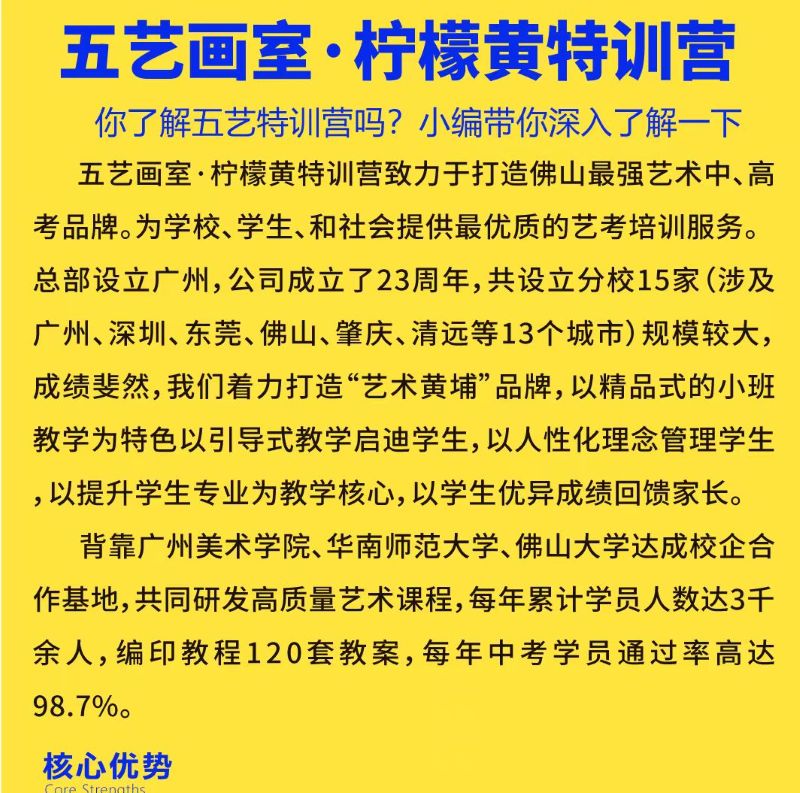 五艺画室·柠檬黄特训营

你了解五艺特训营吗？小编带你深入了解一下

五艺画室·柠檬黄特训营致力于打造佛山最强艺术中、高考品牌。为学校、学生、和社会提供最优质的艺考培训服务。总部设立广州，公司成立了23周年，共设立分校15家（涉及广州、深圳、东莞、佛山、肇庆、清远等13个城市）规模较大，成绩斐然，我们着力打造“艺术黄埔”品牌，以精品式的小班教学为特色以引导式教学启迪学生，以人性化理念管理学生，以提升学生专业为教学核心，以学生优异成绩回馈家长。

背靠广州美术学院、华南师范大学、佛山大学达成校企合作基地，共同研发高质量艺术课程，每年累计学员人数达3千余人，编印教程120套教案，每年中考学员通过率高达98.7%。

核心优势
Core Strengths